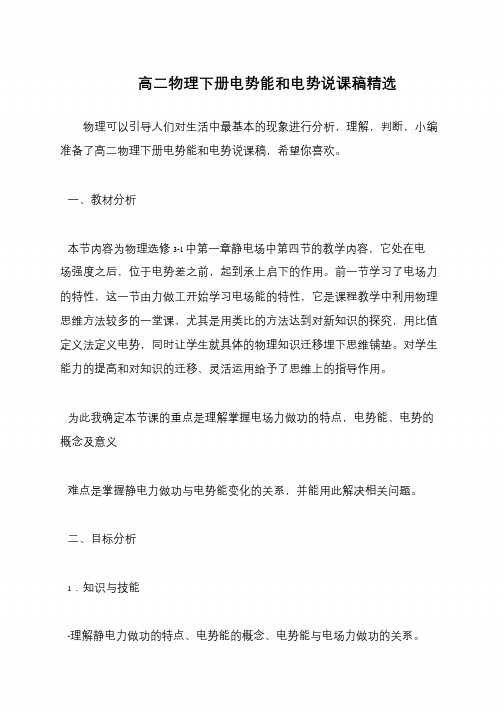 高二物理下册电势能和电势说课稿精选

物理可以引导人们对生活中最基本的现象进行分析，理解，判断，小编准备了高二物理下册电势能和电势说课稿，希望你喜欢。

一、教材分析

本节内容为物理选修3-1中第一章静电场中第四节的教学内容，它处在电场强度之后，位于电势差之前，起到承上启下的作用。前一节学习了电场力的特性，这一节由力做工开始学习电场能的特性，它是课程教学中利用物理思维方法较多的一堂课，尤其是用类比的方法达到对新知识的探究，用比值定义法定义电势，同时让学生就具体的物理知识迁移埋下思维铺垫。对学生能力的提高和对知识的迁移、灵活运用给予了思维上的指导作用。

为此我确定本节课的重点是理解掌握电场力做功的特点，电势能、电势的概念及意义

难点是掌握静电力做功与电势能变化的关系，并能用此解决相关问题。

二、目标分析

1．知识与技能

-理解静电力做功的特点、电势能的概念、电势能与电场力做功的关系。